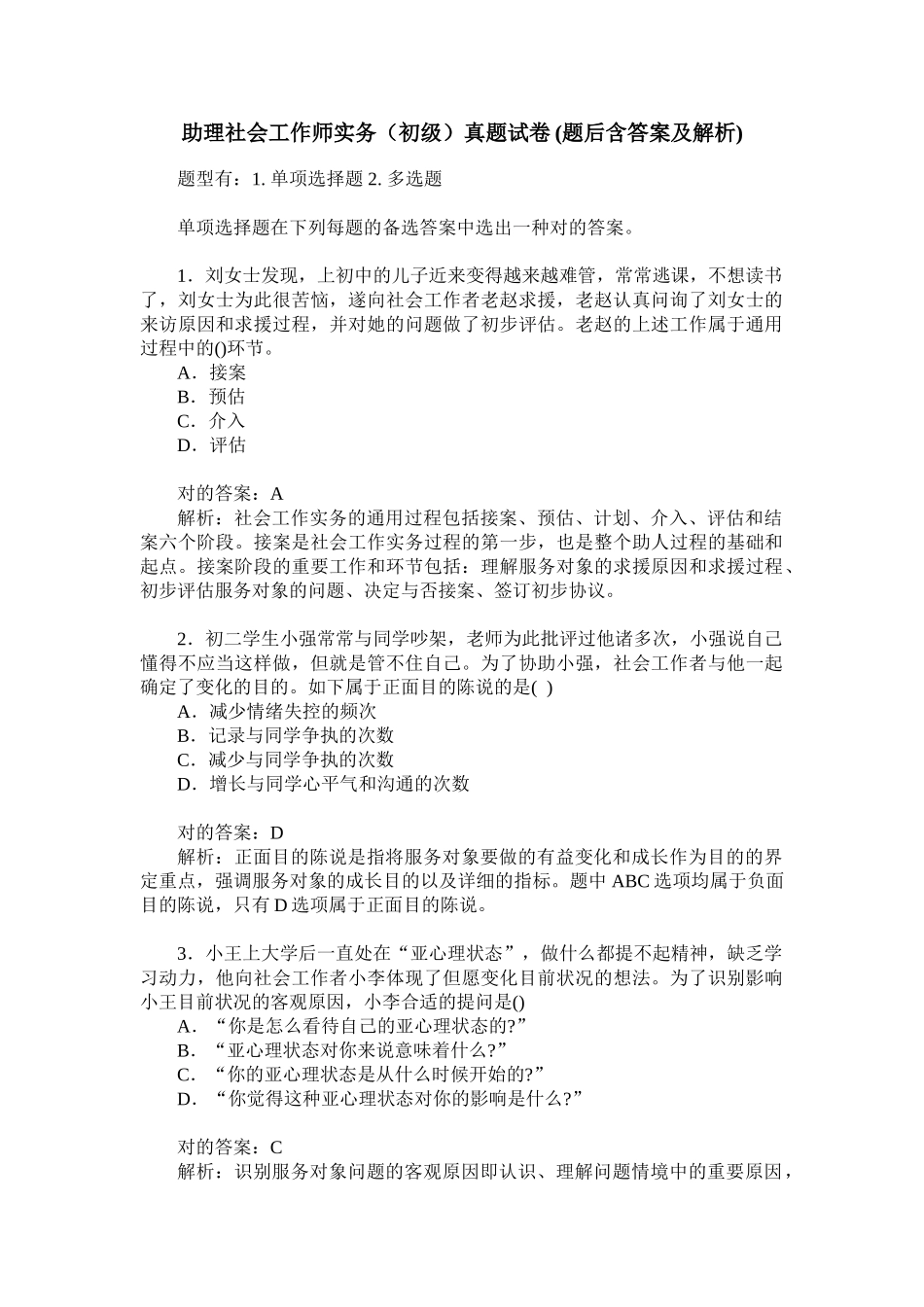 助理社会工作师实务（初级）真题试卷 (题后含答案及解析)

题型有：1. 单项选择题 2. 多选题

单项选择题在下列每题的备选答案中选出一种对的答案。

1．刘女士发现，上初中的儿子近来变得越来越难管，常常逃课，不想读书了，刘女士为此很苦恼，遂向社会工作者老赵求援，老赵认真问询了刘女士的来访原因和求援过程，并对她的问题做了初步评估。老赵的上述工作属于通用过程中的()环节。
A．接案
B．预估
C．介入
D．评估

对的答案：A
解析：社会工作实务的通用过程包括接案、预估、计划、介入、评估和结案六个阶段。接案是社会工作实务过程的第一步，也是整个助人过程的基础和起点。接案阶段的重要工作和环节包括：理解服务对象的求援原因和求援过程、初步评估服务对象的问题、决定与否接案、签订初步协议。

2．初二学生小强常常与同学吵架，老师为此批评过他诸多次，小强说自己懂得不应当这样做，但就是管不住自己。为了协助小强，社会工作者与他一起确定了变化的目的。如下属于正面目的陈说的是( )
A．减少情绪失控的频次
B．记录与同学争执的次数
C．减少与同学争执的次数
D．增长与同学心平气和沟通的次数

对的答案：D
解析：正面目的陈说是指将服务对象要做的有益变化和成长作为目的的界定重点，强调服务对象的成长目的以及详细的指标。题中 ABC 选项均属于负面目的陈说，只有 D 选项属于正面目的陈说。

3．小王上大学后一直处在“亚心理状态”，做什么都提不起精神，缺乏学习动力，他向社会工作者小李体现了但愿变化目前状况的想法。为了识别影响小王目前状况的客观原因，小李合适的提问是()
A．“你是怎么看待自己的亚心理状态的?”
B．“亚心理状态对你来说意味着什么?”
C．“你的亚心理状态是从什么时候开始的?”
D．“你觉得这种亚心理状态对你的影响是什么?”

对的答案：C
解析：识别服务对象问题的客观原因即认识、理解问题情境中的重要原因，